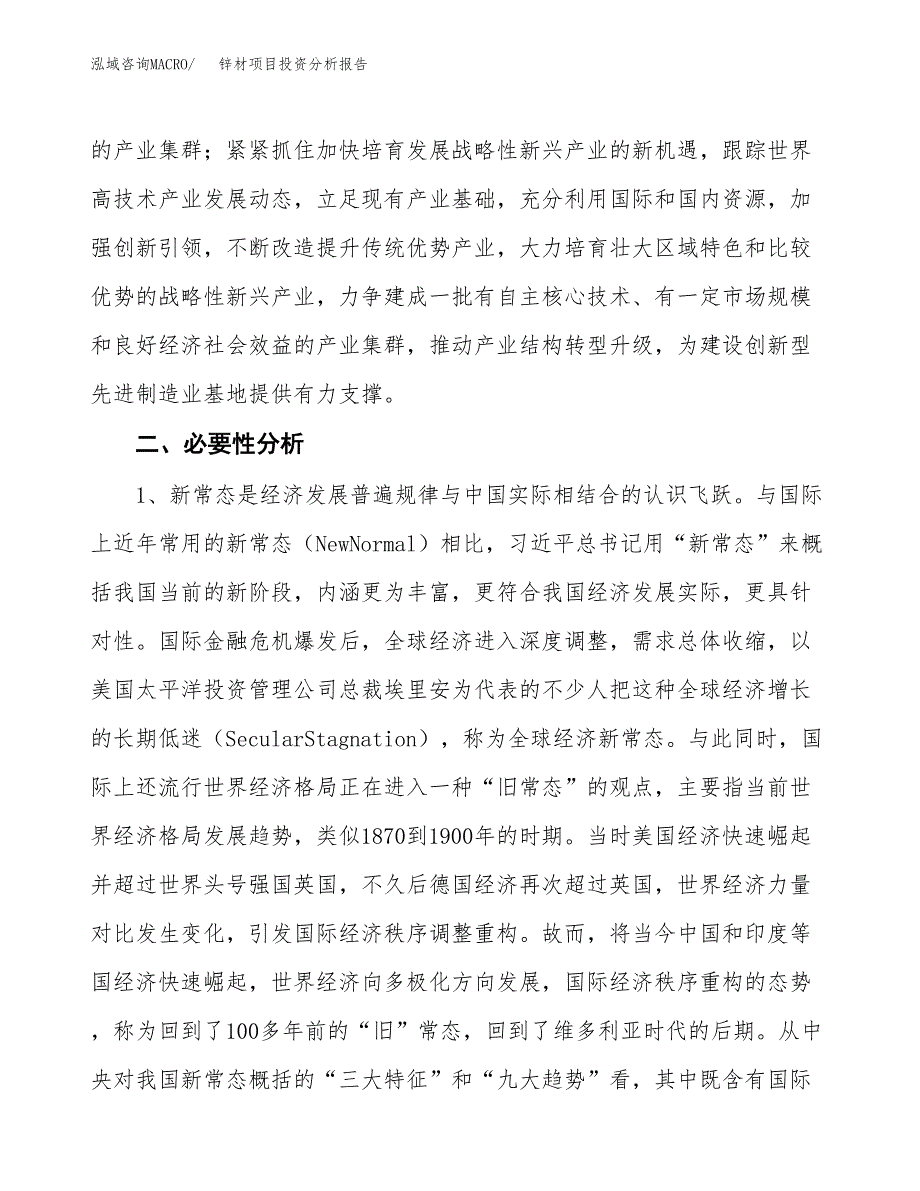 泓域咨询MACRO/　　锌材项目投资分析报告

的产业集群；紧紧抓住加快培育发展战略性新兴产业的新机遇，跟踪世界高技术产业发展动态，立足现有产业基础，充分利用国际和国内资源，加强创新引领，不断改造提升传统优势产业，大力培育壮大区域特色和比较优势的战略性新兴产业，力争建成一批有自主核心技术、有一定市场规模和良好经济社会效益的产业集群，推动产业结构转型升级，为建设创新型先进制造业基地提供有力支撑。

二、必要性分析

1、新常态是经济发展普遍规律与中国实际相结合的认识飞跃。与国际上近年常用的新常态（NewNormal）相比，习近平总书记用“新常态”来概括我国当前的新阶段，内涵更为丰富，更符合我国经济发展实际，更具针对性。国际金融危机爆发后，全球经济进入深度调整，需求总体收缩，以美国太平洋投资管理公司总裁埃里安为代表的不少人把这种全球经济增长的长期低迷（SecularStagnation），称为全球经济新常态。与此同时，国际上还流行世界经济格局正在进入一种“旧常态”的观点，主要指当前世界经济格局发展趋势，类似1870到1900年的时期。当时美国经济快速崛起并超过世界头号强国英国，不久后德国经济再次超过英国，世界经济力量对比发生变化，引发国际经济秩序调整重构。故而，将当今中国和印度等国经济快速崛起，世界经济向多极化方向发展，国际经济秩序重构的态势，称为回到了100多年前的“旧”常态，回到了维多利亚时代的后期。从中央对我国新常态概括的“三大特征”和“九大趋势”看，其中既含有国际